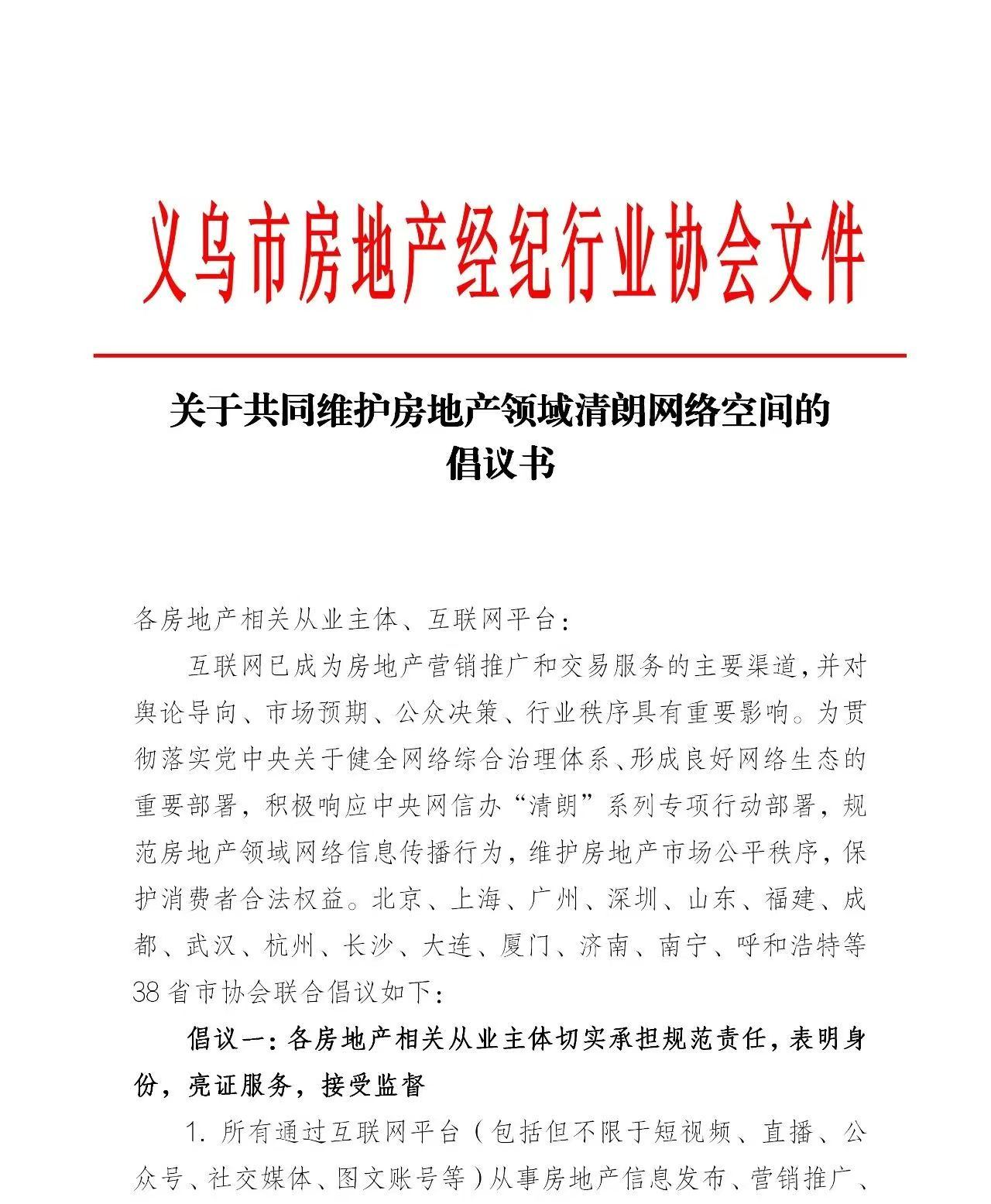 义乌市房地产经纪行业协会文件

关于共同维护房地产领域清朗网络空间的倡议书

各房地产相关从业主体、互联网平台：

互联网已成为房地产营销推广和交易服务的主要渠道，并对舆论导向、市场预期、公众决策、行业秩序具有重要影响。为贯彻落实党中央关于健全网络综合治理体系、形成良好网络生态的重要部署，积极响应中央网信办“清朗”系列专项行动部署，规范房地产领域网络信息传播行为，维护房地产市场公平秩序，保护消费者合法权益。北京、上海、广州、深圳、山东、福建、成都、武汉、杭州、长沙、大连、厦门、济南、南宁、呼和浩特等38省市协会联合倡议如下：

倡议一：各房地产相关从业主体切实承担规范责任，表明身份，亮证服务，接受监督

1. 所有通过互联网平台（包括但不限于短视频、直播、公众号、社交媒体、图文账号等）从事房地产信息发布、营销推广、